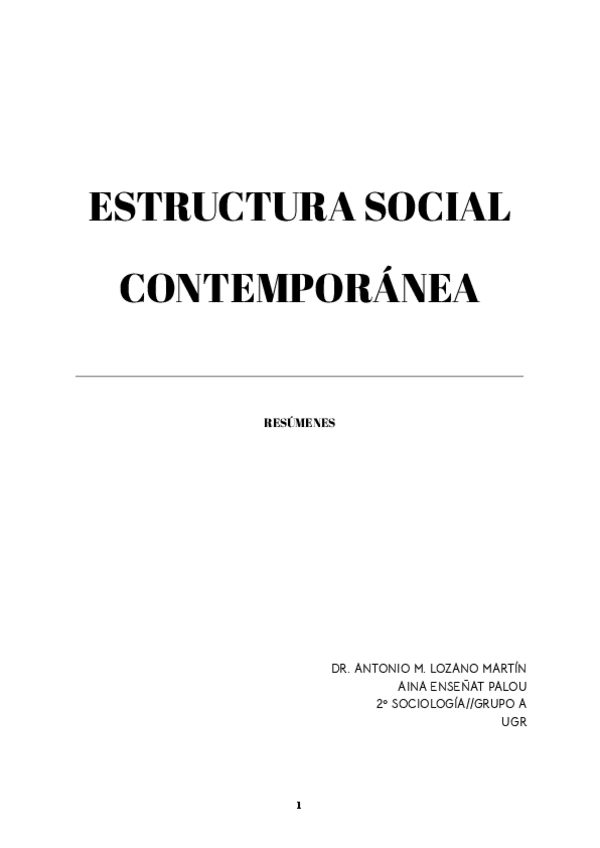 ESTRUCTURA SOCIAL
CONTEMPORÁNEA

RESÚMENES

DR. ANTONIO M. LOZANO MARTÍN
AINA ENSEÑAT PALOU
2º SOCIOLOGÍA//GRUPO A
UGR

1